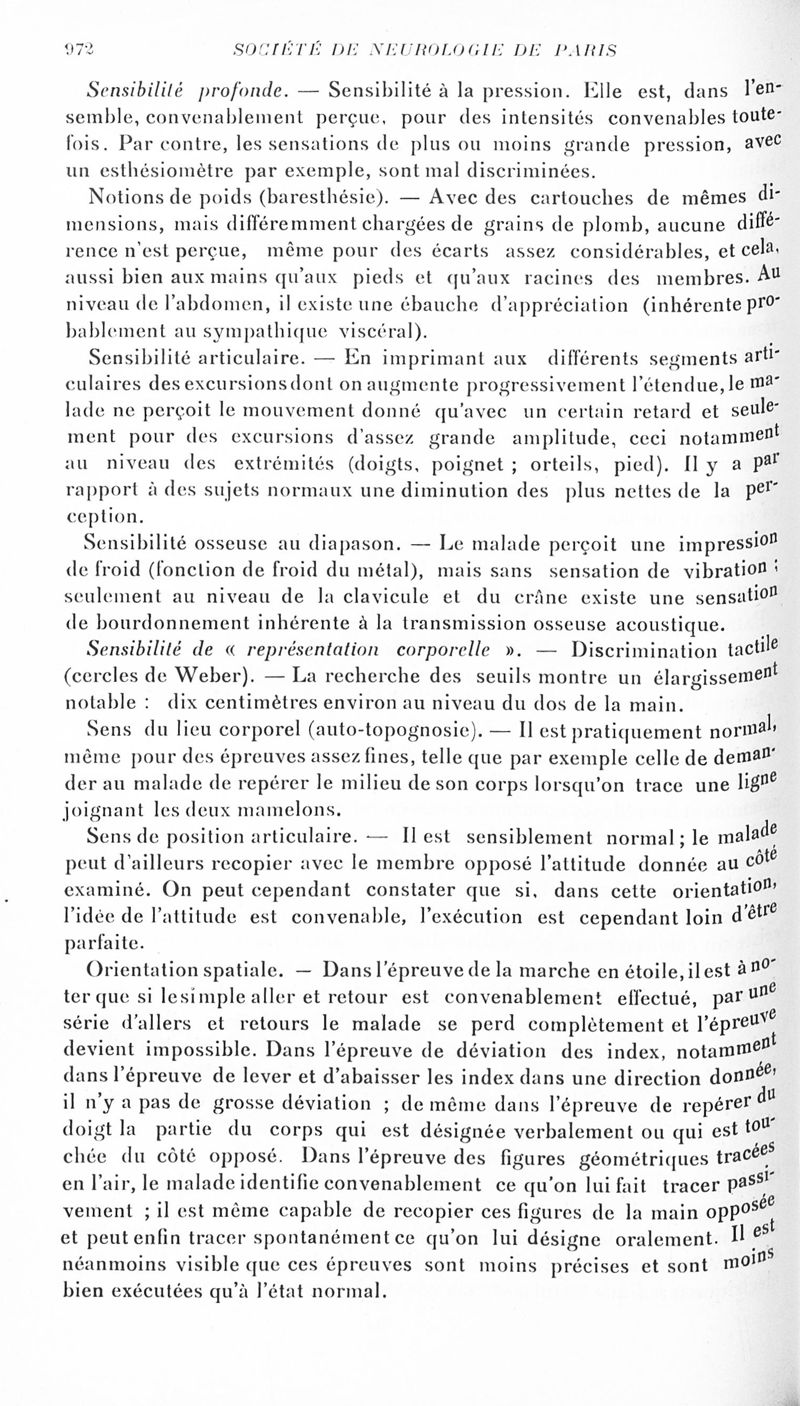 972 SOCIÉTÉ DE NEUROLOGIE DE PARIS

Sensibilité profonde. — Sensibilité à la pression. Elle est, dans l'ensemble, convenablement perçue, pour des intensités convenables toutefois. Par contre, les sensations de plus ou moins grande pression, avec un esthésiomètre par exemple, sont mal discriminées.

Notions de poids (baresthésie). — Avec des cartouches de mêmes dimensions, mais différemment chargées de grains de plomb, aucune différence n'est perçue, même pour des écarts assez considérables, et cela, aussi bien aux mains qu'aux pieds et qu'aux racines des membres. Au niveau de l'abdomen, il existe une ébauche d'appréciation (inhérente probablement au sympathique viscéral).

Sensibilité articulaire. — En imprimant aux différents segments articulaires des excursions dont on augmente progressivement l'étendue, le malade ne perçoit le mouvement donné qu'avec un certain retard et seulement pour des excursions d'assez grande amplitude, ceci notamment au niveau des extrémités (doigts, poignet ; orteils, pied). Il y a par rapport à des sujets normaux une diminution des plus nettes de la perception.

Sensibilité osseuse au diapason. — Le malade perçoit une impression de froid (fonction de froid du métal), mais sans sensation de vibration ; seulement au niveau de la clavicule et du crâne existe une sensation de bourdonnement inhérente à la transmission osseuse acoustique.

Sensibilité de « représentation corporelle ». — Discrimination tactile (cercles de Weber). — La recherche des seuils montre un élargissement notable : dix centimètres environ au niveau du dos de la main.

Sens du lieu corporel (auto-topognosie). — Il est pratiquement normal, même pour des épreuves assez fines, telle que par exemple celle de demander au malade de repérer le milieu de son corps lorsqu'on trace une ligne joignant les deux mamelons.

Sens de position articulaire. — Il est sensiblement normal ; le malade peut d'ailleurs recopier avec le membre opposé l'attitude donnée au côté examiné. On peut cependant constater que si, dans cette orientation, l'idée de l'attitude est convenable, l'exécution est cependant loin d'être parfaite.

Orientation spatiale. — Dans l'épreuve de la marche en étoile, il est à noter que si le simple aller et retour est convenablement effectué, par une série d'allers et retours le malade se perd complètement et l'épreuve devient impossible. Dans l'épreuve de déviation des index, notamment dans l'épreuve de lever et d'abaisser les index dans une direction donnée, il n'y a pas de grosse déviation ; de même dans l'épreuve de repérer du doigt la partie du corps qui est désignée verbalement ou qui est touchée du côté opposé. Dans l'épreuve des figures géométriques tracées en l'air, le malade identifie convenablement ce qu'on lui fait tracer passivement ; il est même capable de recopier ces figures de la main opposée et peut enfin tracer spontanément ce qu'on lui désigne oralement. Il est néanmoins visible que ces épreuves sont moins précises et sont moins bien exécutées qu'à l'état normal.